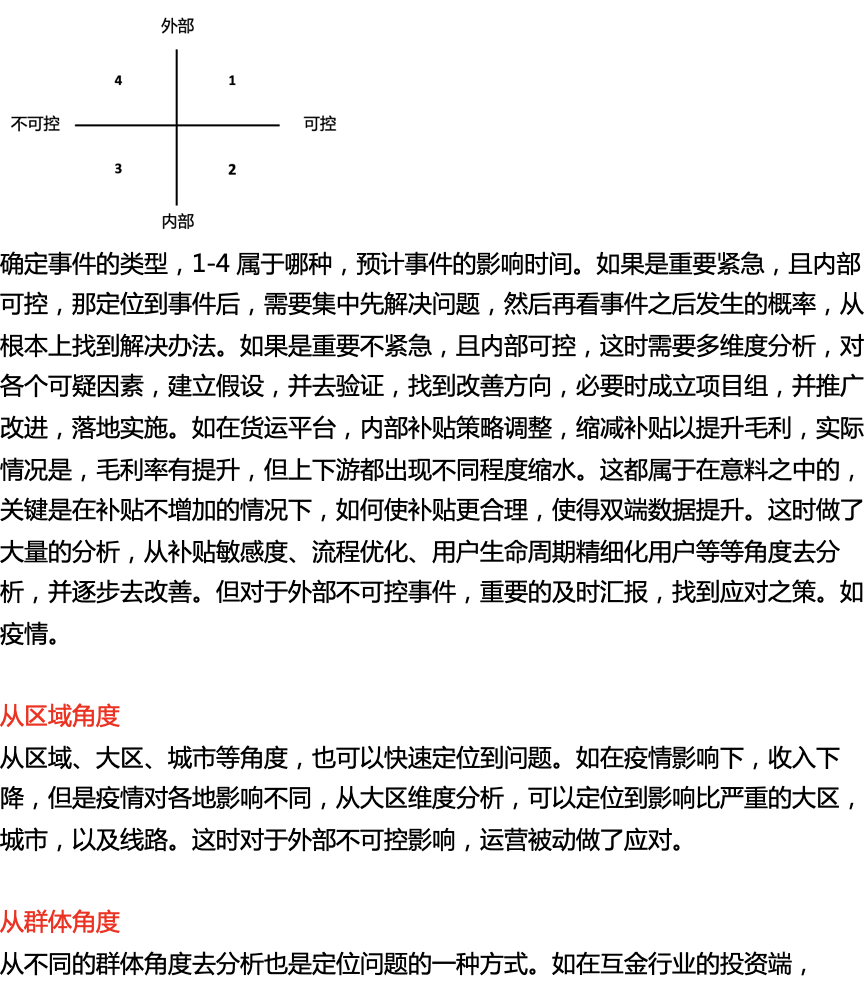 外部

4

1

不可控

可控

3

2

内部

确定事件的类型，1-4属于哪种，预计事件的影响时间。如果是重要紧急，且内部可控，那定位到事件后，需要集中先解决问题，然后再看事件之后发生的概率，从根本上找到解决办法。如果是重要不紧急，且内部可控，这时需要多维度分析，对各个可疑因素，建立假设，并去验证，找到改善方向，必要时成立项目组，并推广改进，落地实施。如在货运平台，内部补贴策略调整，缩减补贴以提升毛利，实际情况是，毛利率有提升，但上下游都出现不同程度缩水。这都属于在意料之中的，关键是在补贴不增加的情况下，如何使补贴更合理，使得双端数据提升。这时做了大量的分析，从补贴敏感度、流程优化、用户生命周期精细化用户等等角度去分析，并逐步去改善。但对于外部不可控事件，重要的及时汇报，找到应对之策。如疫情。

从区域角度

从区域、大区、城市等角度，也可以快速定位到问题。如在疫情影响下，收入下降，但是疫情对各地影响不同，从大区维度分析，可以定位到影响比严重的大区，城市，以及线路。这时对于外部不可控影响，运营被动做了应对。

从群体角度

从不同的群体角度去分析也是定位问题的一种方式。如在互金行业的投资端，